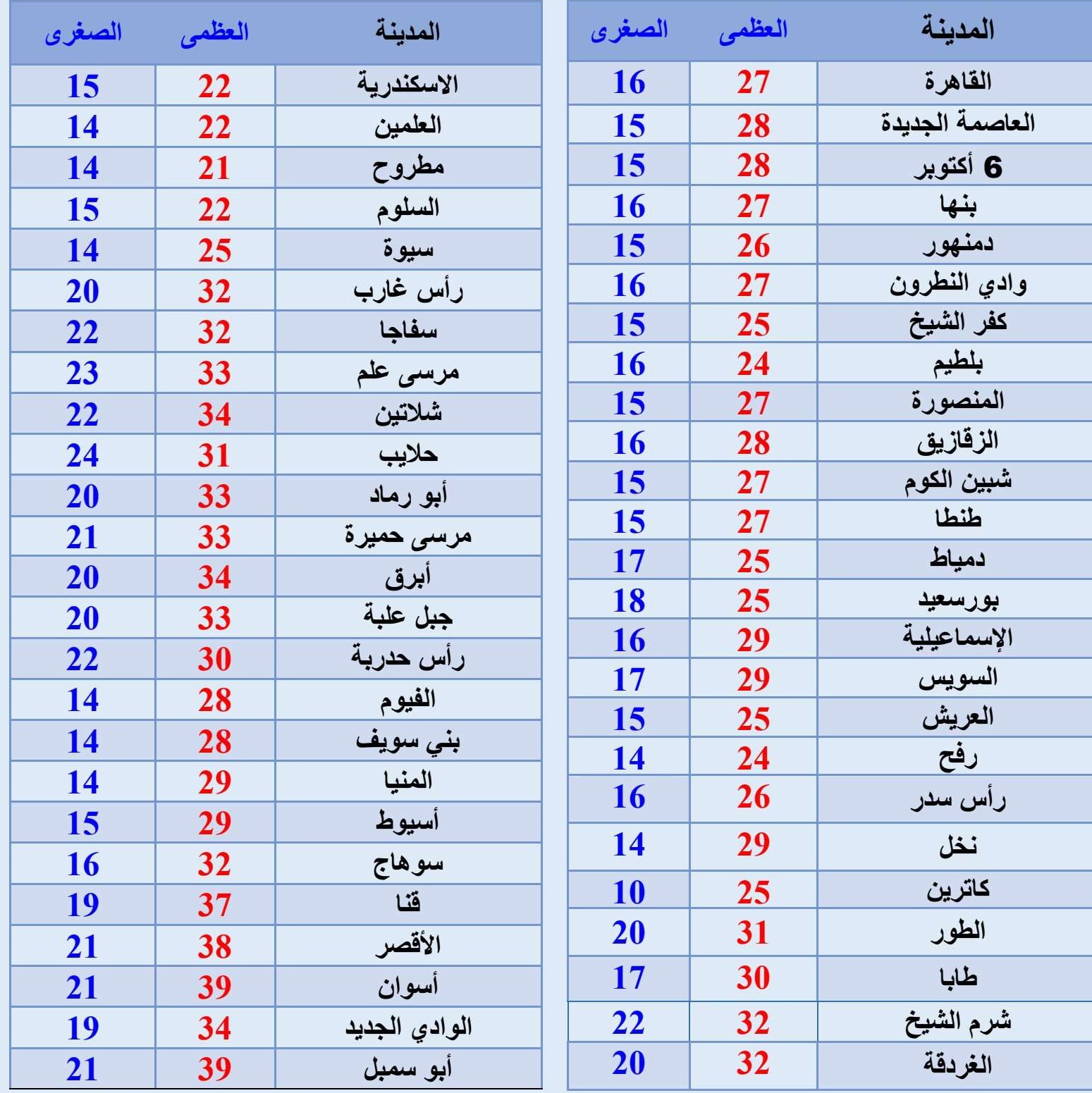 | المدينة | العظمى | الصغرى |
|---|---|---|
| القاهرة | 27 | 16 |
| العاصمة الجديدة | 28 | 15 |
| 6 أكتوبر | 28 | 15 |
| بنها | 27 | 16 |
| دمنهور | 26 | 15 |
| وادي النطرون | 27 | 16 |
| كفر الشيخ | 25 | 15 |
| بلطيم | 24 | 16 |
| المنصورة | 27 | 15 |
| الزقازيق | 28 | 16 |
| شبين الكوم | 27 | 15 |
| طنطا | 27 | 15 |
| دمياط | 25 | 17 |
| بورسعيد | 25 | 18 |
| الإسماعيلية | 29 | 16 |
| السويس | 29 | 17 |
| العريش | 25 | 15 |
| رفح | 24 | 14 |
| رأس سدر | 26 | 16 |
| نخل | 29 | 14 |
| كاترين | 25 | 10 |
| الطور | 31 | 20 |
| طابا | 30 | 17 |
| شرم الشيخ | 32 | 22 |
| الغردقة | 32 | 20 |

| المدينة | العظمى | الصغرى |
|---|---|---|
| الاسكندرية | 22 | 15 |
| العلمين | 22 | 14 |
| مطروح | 21 | 14 |
| السلوم | 22 | 15 |
| سيوة | 25 | 14 |
| رأس غارب | 32 | 20 |
| سفاجا | 32 | 22 |
| مرسى علم | 33 | 23 |
| شلاتين | 34 | 22 |
| حلايب | 31 | 24 |
| أبو رماد | 33 | 20 |
| مرسى حميرة | 33 | 21 |
| أبرق | 34 | 20 |
| جبل علبة | 33 | 20 |
| رأس حدربة | 30 | 22 |
| الفيوم | 28 | 14 |
| بني سويف | 28 | 14 |
| المنيا | 29 | 14 |
| أسيوط | 29 | 15 |
| سوهاج | 32 | 16 |
| قنا | 37 | 19 |
| الأقصر | 38 | 21 |
| أسوان | 39 | 21 |
| الوادي الجديد | 34 | 19 |
| أبو سمبل | 39 | 21 |